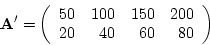 $\mathbf{A}' = \begin{pmatrix} 50 & 100 & 150 & 200 \\ 20 & 40 & 60 & 80 \end{pmatrix}$